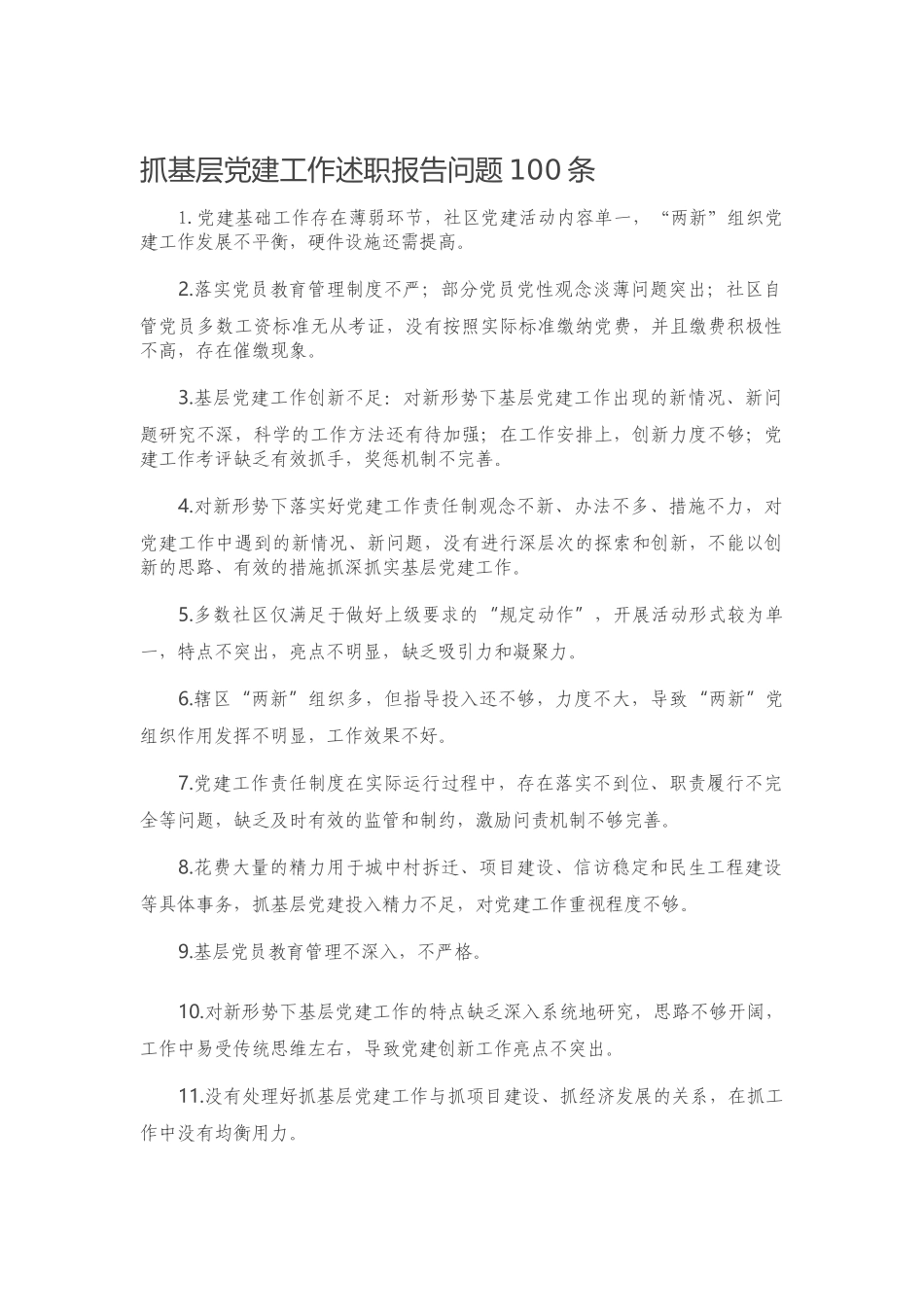 抓基层党建工作述职报告问题100条

1.党建基础工作存在薄弱环节，社区党建活动内容单一，“两新”组织党建工作发展不平衡，硬件设施还需提高。

2.落实党员教育管理制度不严；部分党员党性观念淡薄问题突出；社区自管党员多数工资标准无从考证，没有按照实际标准缴纳党费，并且缴费积极性不高，存在催缴现象。

3.基层党建工作创新不足：对新形势下基层党建工作出现的新情况、新问题研究不深，科学的工作方法还有待加强；在工作安排上，创新力度不够；党建工作考评缺乏有效抓手，奖惩机制不完善。

4.对新形势下落实好党建工作责任制观念不新、办法不多、措施不力，对党建工作中遇到的新情况、新问题，没有进行深层次的探索和创新，不能以创新的思路、有效的措施抓深抓实基层党建工作。

5.多数社区仅满足于做好上级要求的“规定动作”，开展活动形式较为单一，特点不突出，亮点不明显，缺乏吸引力和凝聚力。

6.辖区“两新”组织多，但指导投入还不够，力度不大，导致“两新”党组织作用发挥不明显，工作效果不好。

7.党建工作责任制度在实际运行过程中，存在落实不到位、职责履行不完全等问题，缺乏及时有效的监管和制约，激励问责机制不够完善。

8.花费大量的精力用于城中村拆迁、项目建设、信访稳定和民生工程建设等具体事务，抓基层党建投入精力不足，对党建工作重视程度不够。

9.基层党员教育管理不深入，不严格。

10.对新形势下基层党建工作的特点缺乏深入系统地研究，思路不够开阔，工作中易受传统思维左右，导致党建创新工作亮点不突出。

11.没有处理好抓基层党建工作与抓项目建设、抓经济发展的关系，在抓工作中没有均衡用力。